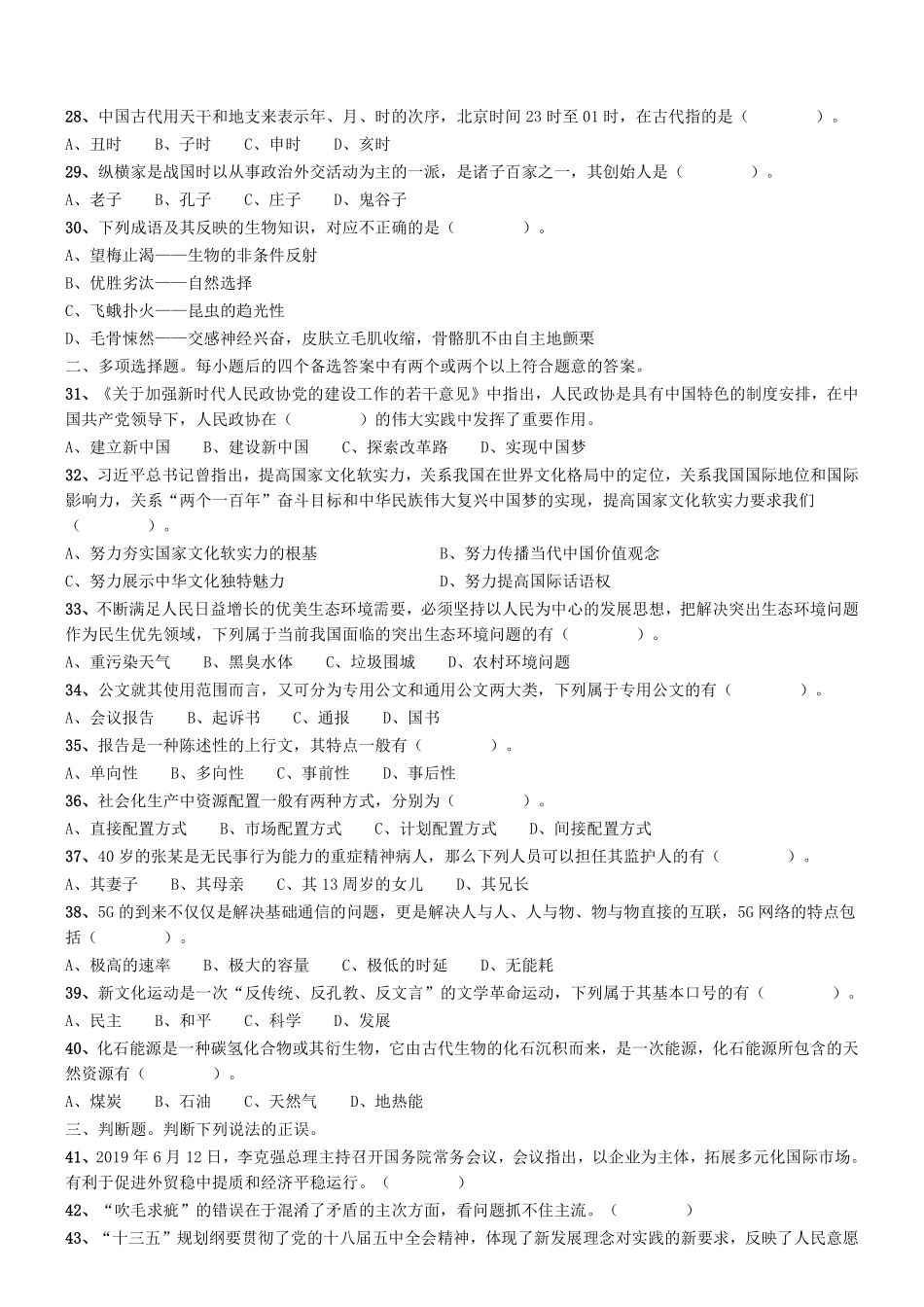 28、中国古代用天干和地支来表示年、月、时的次序，北京时间 23 时至 01 时，在古代指的是（　　　　）。
A、丑时　　B、子时　　C、申时　　D、亥时
29、纵横家是战国时以从事政治外交活动为主的一派，是诸子百家之一，其创始人是（　　　　）。
A、老子　　B、孔子　　C、庄子　　D、鬼谷子
30、下列成语及其反映的生物知识，对应不正确的是（　　　　）。
A、望梅止渴——生物的非条件反射
B、优胜劣汰——自然选择
C、飞蛾扑火——昆虫的趋光性
D、毛骨悚然——交感神经兴奋，皮肤立毛肌收缩，骨骼肌不由自主地颤栗
二、多项选择题。每小题后的四个备选答案中有两个或两个以上符合题意的答案。
31、《关于加强新时代人民政协党的建设工作的若干意见》中指出，人民政协是具有中国特色的制度安排，在中国共产党领导下，人民政协在（　　　　）的伟大实践中发挥了重要作用。
A、建立新中国　　B、建设新中国　　C、探索改革路　　D、实现中国梦
32、习近平总书记曾指出，提高国家文化软实力，关系我国在世界文化格局中的定位，关系我国国际地位和国际影响力，关系“两个一百年”奋斗目标和中华民族伟大复兴中国梦的实现，提高国家文化软实力要求我们（　　　　）。
A、努力夯实国家文化软实力的根基
B、努力传播当代中国价值观念
C、努力展示中华文化独特魅力
D、努力提高国际话语权
33、不断满足人民日益增长的优美生态环境需要，必须坚持以人民为中心的发展思想，把解决突出生态环境问题作为民生优先领域，下列属于当前我国面临的突出生态环境问题的有（　　　　）。
A、重污染天气　　B、黑臭水体　　C、垃圾围城　　D、农村环境问题
34、公文就其使用范围而言，又可分为专用公文和通用公文两大类，下列属于专用公文的有（　　　　）。
A、会议报告　　B、起诉书　　C、通报　　D、国书
35、报告是一种陈述性的上行文，其特点一般有（　　　　）。
A、单向性　　B、多向性　　C、事前性　　D、事后性
36、社会化生产中资源配置一般有两种方式，分别为（　　　　）。
A、直接配置方式　　B、市场配置方式　　C、计划配置方式　　D、间接配置方式
37、40 岁的张某是无民事行为能力的重症精神病人，那么下列人员可以担任其监护人的有（　　　　）。
A、其妻子　　B、其母亲　　C、其 13 周岁的女儿　　D、其兄长
38、5G 的到来不仅仅是解决基础通信的问题，更是解决人与人、人与物、物与物直接的互联，5G 网络的特点包括（　　　　）。
A、极高的速率　　B、极大的容量　　C、极低的时延　　D、无能耗
39、新文化运动是一次“反传统、反孔教、反文言”的文学革命运动，下列属于其基本口号的有（　　　　）。
A、民主　　B、和平　　C、科学　　D、发展
40、化石能源是一种碳氢化合物或其衍生物，它由古代生物的化石沉积而来，是一次能源，化石能源所包含的天然资源有（　　　　）。
A、煤炭　　B、石油　　C、天然气　　D、地热能
三、判断题。判断下列说法的正误。
41、2019 年 6 月 12 日，李克强总理主持召开国务院常务会议，会议指出，以企业为主体，拓展多元化国际市场。有利于促进外贸稳中提质和经济平稳运行。（　　　　）
42、“吹毛求疵”的错误在于混淆了矛盾的主次方面，看问题抓不住主流。（　　　　）
43、“十三五”规划纲要贯彻了党的十八届五中全会精神，体现了新发展理念对实践的新要求，反映了人民意愿